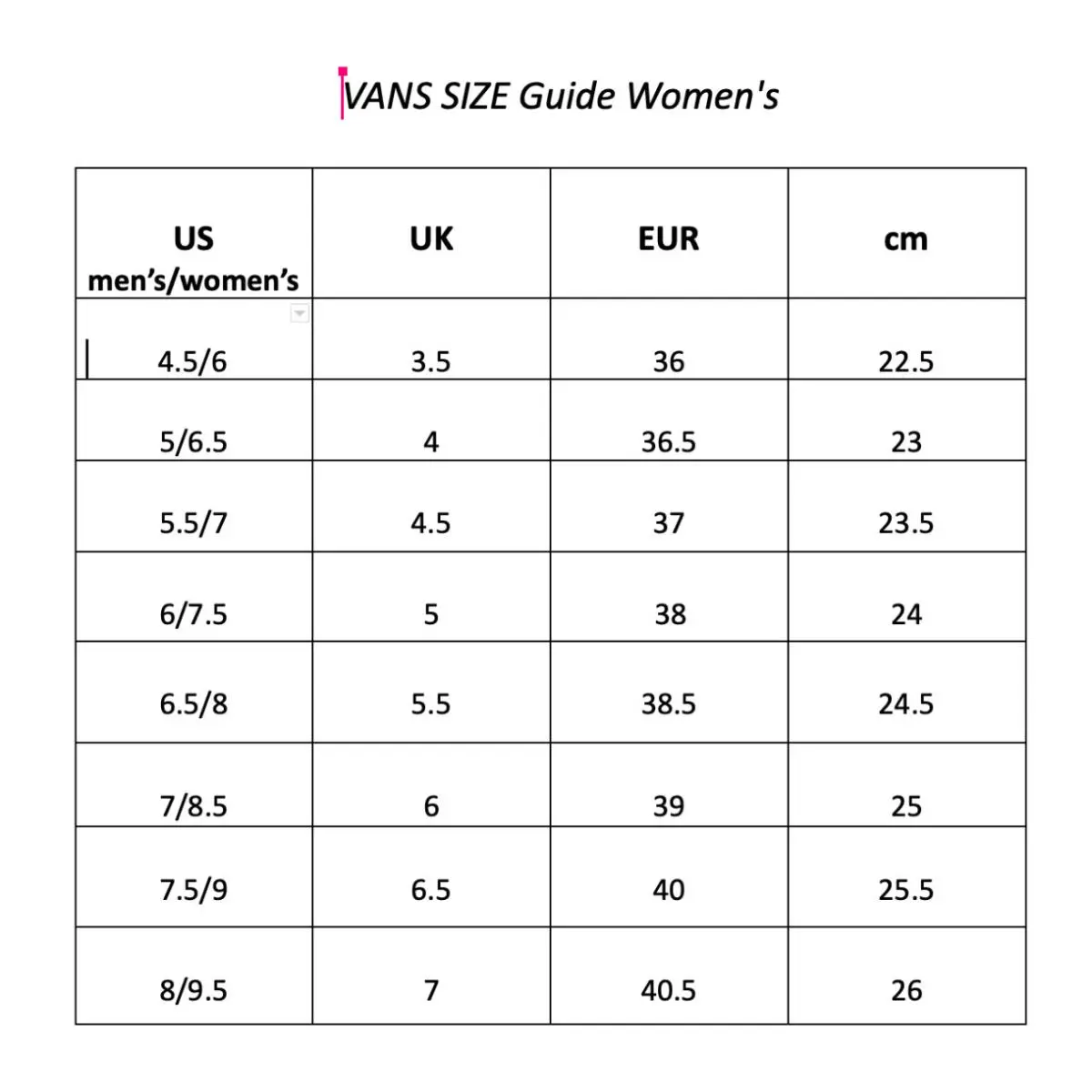 VANS SIZE Guide Women's

| US men's/women's | UK | EUR | cm |
|---|---|---|---|
| 4.5/6 | 3.5 | 36 | 22.5 |
| 5/6.5 | 4 | 36.5 | 23 |
| 5.5/7 | 4.5 | 37 | 23.5 |
| 6/7.5 | 5 | 38 | 24 |
| 6.5/8 | 5.5 | 38.5 | 24.5 |
| 7/8.5 | 6 | 39 | 25 |
| 7.5/9 | 6.5 | 40 | 25.5 |
| 8/9.5 | 7 | 40.5 | 26 |